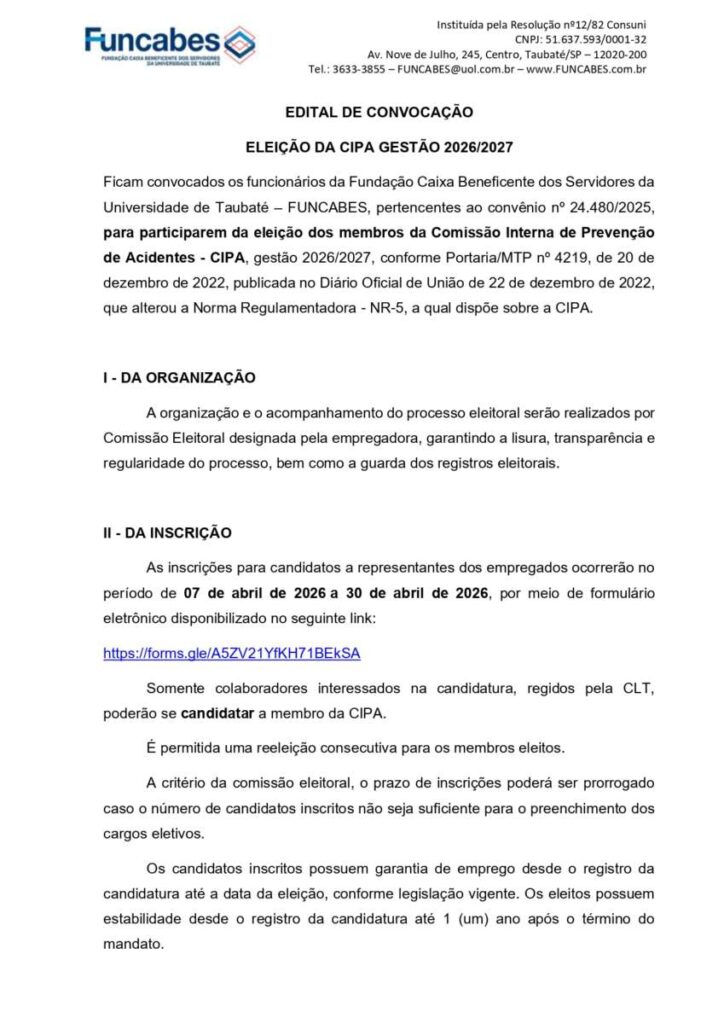 Funcabes
FUNDAÇÃO CAIXA BENEFICENTE DOS SERVIDORES DA UNIVERSIDADE DE TAUBATÉ

Instituída pela Resolução nº12/82 Consuni
CNPJ: 51.637.593/0001-32
Av. Nove de Julho, 245, Centro, Taubaté/SP – 12020-200
Tel.: 3633-3855 – FUNCABES@uol.com.br – www.FUNCABES.com.br

EDITAL DE CONVOCAÇÃO

ELEIÇÃO DA CIPA GESTÃO 2026/2027

Ficam convocados os funcionários da Fundação Caixa Beneficente dos Servidores da Universidade de Taubaté – FUNCABES, pertencentes ao convênio nº 24.480/2025, para participarem da eleição dos membros da Comissão Interna de Prevenção de Acidentes - CIPA, gestão 2026/2027, conforme Portaria/MTP nº 4219, de 20 de dezembro de 2022, publicada no Diário Oficial de União de 22 de dezembro de 2022, que alterou a Norma Regulamentadora - NR-5, a qual dispõe sobre a CIPA.

I - DA ORGANIZAÇÃO

A organização e o acompanhamento do processo eleitoral serão realizados por Comissão Eleitoral designada pela empregadora, garantindo a lisura, transparência e regularidade do processo, bem como a guarda dos registros eleitorais.

II - DA INSCRIÇÃO

As inscrições para candidatos a representantes dos empregados ocorrerão no período de 07 de abril de 2026 a 30 de abril de 2026, por meio de formulário eletrônico disponibilizado no seguinte link:

https://forms.gle/A5ZV21YfKH71BEkSA

Somente colaboradores interessados na candidatura, regidos pela CLT, poderão se candidatar a membro da CIPA.

É permitida uma reeleição consecutiva para os membros eleitos.

A critério da comissão eleitoral, o prazo de inscrições poderá ser prorrogado caso o número de candidatos inscritos não seja suficiente para o preenchimento dos cargos eletivos.

Os candidatos inscritos possuem garantia de emprego desde o registro da candidatura até a data da eleição, conforme legislação vigente. Os eleitos possuem estabilidade desde o registro da candidatura até 1 (um) ano após o término do mandato.